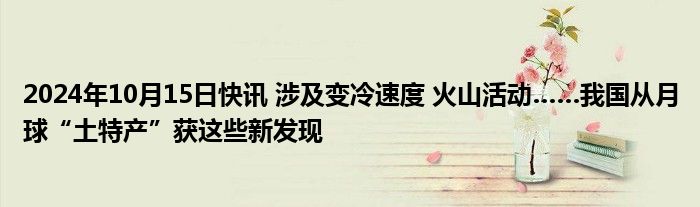 2024年10月15日快讯 涉及变冷速度 火山活动……我国从月球“土特产”获这些新发现